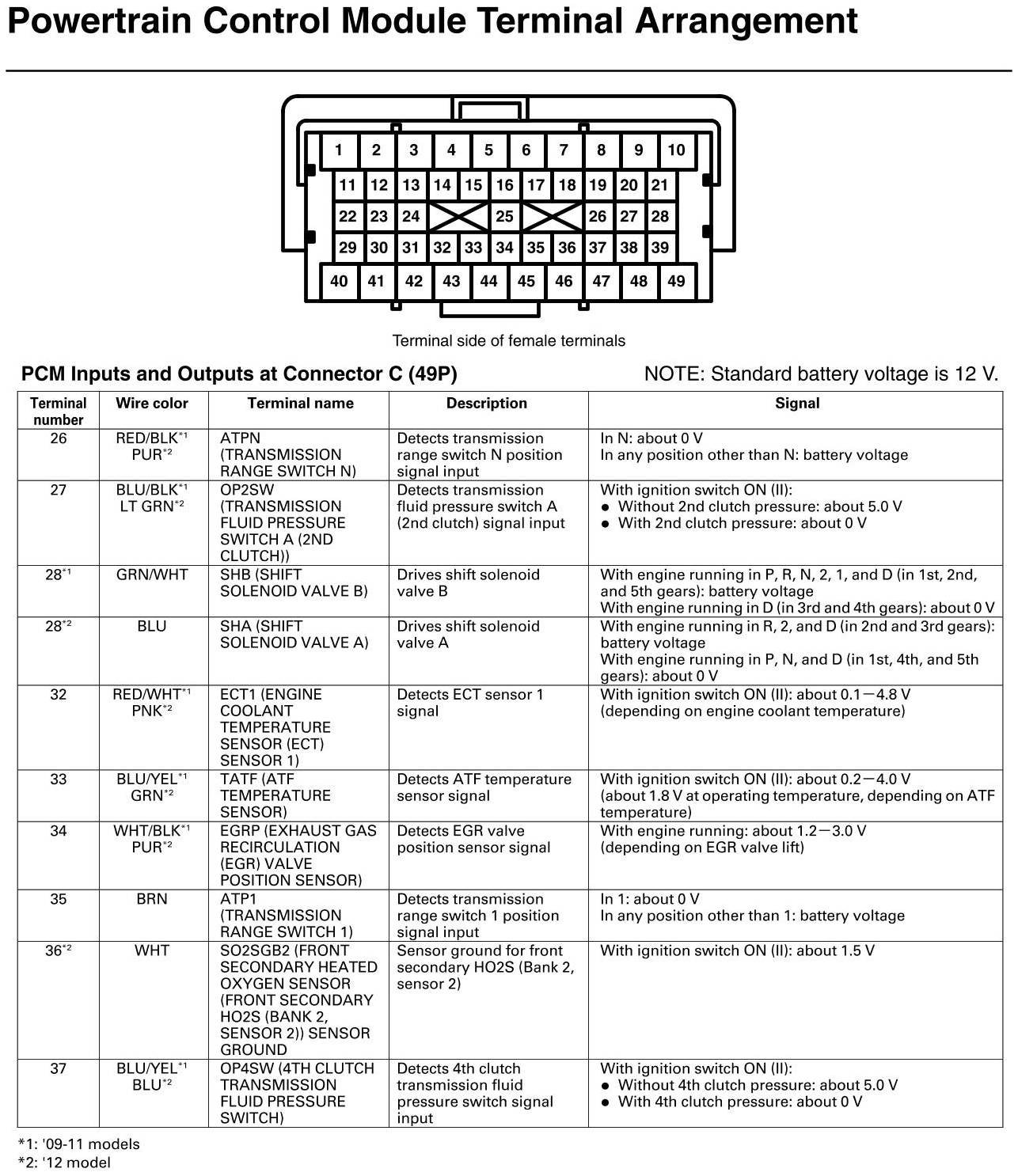 Powertrain Control Module Terminal Arrangement

1 2 3 4 5 6 7 8 9 10
11 12 13 14 15 16 17 18 19 20 21
22 23 24 25 26 27 28
29 30 31 32 33 34 35 36 37 38 39
40 41 42 43 44 45 46 47 48 49

Terminal side of female terminals

PCM Inputs and Outputs at Connector C (49P)

NOTE: Standard battery voltage is 12 V.

| Terminal number | Wire color | Terminal name | Description | Signal |
|---|---|---|---|---|
| 26 | RED/BLK$^{*1}$ PUR$^{*2}$ | ATPN (TRANSMISSION RANGE SWITCH N) | Detects transmission range switch N position signal input | In N: about 0 V In any position other than N: battery voltage |
| 27 | BLU/BLK$^{*1}$ LT GRN$^{*2}$ | OP2SW (TRANSMISSION FLUID PRESSURE SWITCH A (2ND CLUTCH)) | Detects transmission fluid pressure switch A (2nd clutch) signal input | With ignition switch ON (II): ● Without 2nd clutch pressure: about 5.0 V ● With 2nd clutch pressure: about 0 V |
| 28$^{*1}$ | GRN/WHT | SHB (SHIFT SOLENOID VALVE B) | Drives shift solenoid valve B | With engine running in P, R, N, 2, 1, and D (in 1st, 2nd, and 5th gears): battery voltage With engine running in D (in 3rd and 4th gears): about 0 V |
| 28$^{*2}$ | BLU | SHA (SHIFT SOLENOID VALVE A) | Drives shift solenoid valve A | With engine running in R, 2, and D (in 2nd and 3rd gears): battery voltage With engine running in P, N, and D (in 1st, 4th, and 5th gears): about 0 V |
| 32 | RED/WHT$^{*1}$ PNK$^{*2}$ | ECT1 (ENGINE COOLANT TEMPERATURE SENSOR (ECT) SENSOR 1) | Detects ECT sensor 1 signal | With ignition switch ON (II): about 0.1—4.8 V (depending on engine coolant temperature) |
| 33 | BLU/YEL$^{*1}$ GRN$^{*2}$ | TATF (ATF TEMPERATURE SENSOR) | Detects ATF temperature sensor signal | With ignition switch ON (II): about 0.2—4.0 V (about 1.8 V at operating temperature, depending on ATF temperature) |
| 34 | WHT/BLK$^{*1}$ PUR$^{*2}$ | EGRP (EXHAUST GAS RECIRCULATION (EGR) VALVE POSITION SENSOR) | Detects EGR valve position sensor signal | With engine running: about 1.2—3.0 V (depending on EGR valve lift) |
| 35 | BRN | ATP1 (TRANSMISSION RANGE SWITCH 1) | Detects transmission range switch 1 position signal input | In 1: about 0 V In any position other than 1: battery voltage |
| 36$^{*2}$ | WHT | SO2SGB2 (FRONT SECONDARY HEATED OXYGEN SENSOR (FRONT SECONDARY HO2S (BANK 2, SENSOR 2)) SENSOR GROUND | Sensor ground for front secondary HO2S (Bank 2, sensor 2) | With ignition switch ON (II): about 1.5 V |
| 37 | BLU/YEL$^{*1}$ BLU$^{*2}$ | OP4SW (4TH CLUTCH TRANSMISSION FLUID PRESSURE SWITCH) | Detects 4th clutch transmission fluid pressure switch signal input | With ignition switch ON (II): ● Without 4th clutch pressure: about 5.0 V ● With 4th clutch pressure: about 0 V |

*1: '09-11 models
*2: '12 model